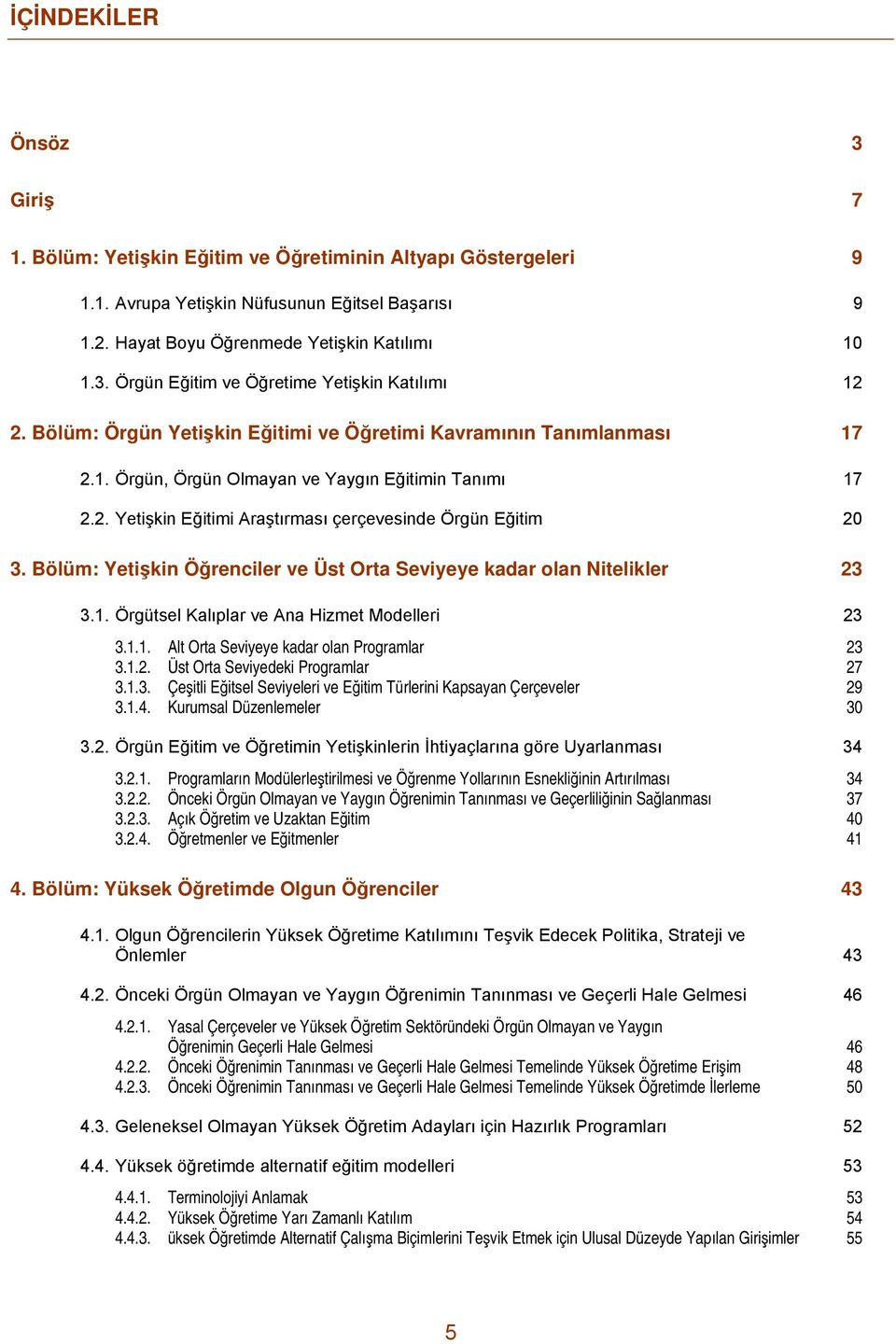 İÇİNDEKİLER

Önsöz 3

Giriş 7

1. Bölüm: Yetişkin Eğitim ve Öğretiminin Altyapı Göstergeleri 9

1.1. Avrupa Yetişkin Nüfusunun Eğitsel Başarısı 9

1.2. Hayat Boyu Öğrenmede Yetişkin Katılımı 10

1.3. Örgün Eğitim ve Öğretime Yetişkin Katılımı 12

2. Bölüm: Örgün Yetişkin Eğitimi ve Öğretimi Kavramının Tanımlanması 17

2.1. Örgün, Örgün Olmayan ve Yaygın Eğitimin Tanımı 17

2.2. Yetişkin Eğitimi Araştırması çerçevesinde Örgün Eğitim 20

3. Bölüm: Yetişkin Öğrenciler ve Üst Orta Seviyeye kadar olan Nitelikler 23

3.1. Örgütsel Kalıplar ve Ana Hizmet Modelleri 23

3.1.1. Alt Orta Seviyeye kadar olan Programlar 23
3.1.2. Üst Orta Seviyedeki Programlar 27
3.1.3. Çeşitli Eğitsel Seviyeleri ve Eğitim Türlerini Kapsayan Çerçeveler 29
3.1.4. Kurumsal Düzenlemeler 30

3.2. Örgün Eğitim ve Öğretimin Yetişkinlerin İhtiyaçlarına göre Uyarlanması 34

3.2.1. Programların Modülerleştirilmesi ve Öğrenme Yollarının Esnekliğinin Artırılması 34
3.2.2. Önceki Örgün Olmayan ve Yaygın Öğrenimin Tanınması ve Geçerliliğinin Sağlanması 37
3.2.3. Açık Öğretim ve Uzaktan Eğitim 40
3.2.4. Öğretmenler ve Eğitmenler 41

4. Bölüm: Yüksek Öğretimde Olgun Öğrenciler 43

4.1. Olgun Öğrencilerin Yüksek Öğretime Katılımını Teşvik Edecek Politika, Strateji ve Önlemler 43

4.2. Önceki Örgün Olmayan ve Yaygın Öğrenimin Tanınması ve Geçerli Hale Gelmesi 46

4.2.1. Yasal Çerçeveler ve Yüksek Öğretim Sektöründeki Örgün Olmayan ve Yaygın Öğrenimin Geçerli Hale Gelmesi 46
4.2.2. Önceki Öğrenimin Tanınması ve Geçerli Hale Gelmesi Temelinde Yüksek Öğretime Erişim 48
4.2.3. Önceki Öğrenimin Tanınması ve Geçerli Hale Gelmesi Temelinde Yüksek Öğretimde İlerleme 50

4.3. Geleneksel Olmayan Yüksek Öğretim Adayları için Hazırlık Programları 52

4.4. Yüksek öğretimde alternatif eğitim modelleri 53

4.4.1. Terminolojiyi Anlamak 53
4.4.2. Yüksek Öğretime Yarı Zamanlı Katılım 54
4.4.3. üksek Öğretimde Alternatif Çalışma Biçimlerini Teşvik Etmek için Ulusal Düzeyde Yapılan Girişimler 55

5